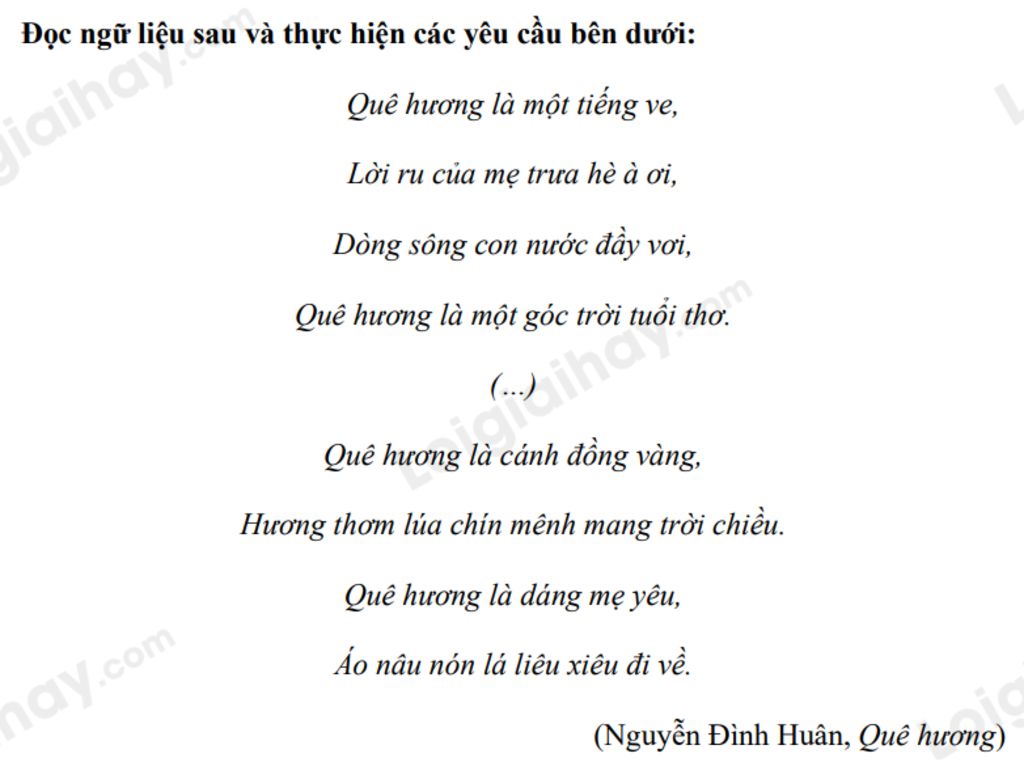 Đọc ngữ liệu sau và thực hiện các yêu cầu bên dưới:

Quê hương là một tiếng ve,
Lời ru của mẹ trưa hè à ơi,
Dòng sông con nước đầy vơi,
Quê hương là một góc trời tuổi thơ.

(...)

Quê hương là cánh đồng vàng,
Hương thơm lúa chín mênh mang trời chiều.
Quê hương là dáng mẹ yêu,
Áo nâu nón lá liêu xiêu đi về.

(Nguyễn Đình Huân, Quê hương)

Loigiaihay.com